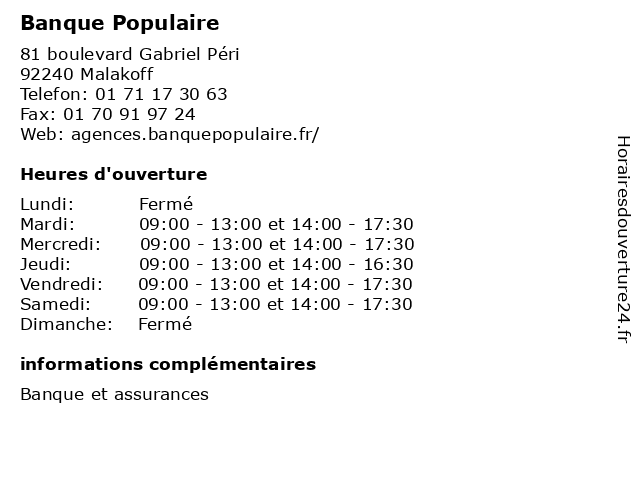 Banque Populaire

81 boulevard Gabriel Péri
92240 Malakoff
Telefon: 01 71 17 30 63
Fax: 01 70 91 97 24
Web: agences.banquepopulaire.fr/

Heures d'ouverture

| | |
|---|---|
| Lundi: | Fermé |
| Mardi: | 09:00 - 13:00 et 14:00 - 17:30 |
| Mercredi: | 09:00 - 13:00 et 14:00 - 17:30 |
| Jeudi: | 09:00 - 13:00 et 14:00 - 16:30 |
| Vendredi: | 09:00 - 13:00 et 14:00 - 17:30 |
| Samedi: | 09:00 - 13:00 et 14:00 - 17:30 |
| Dimanche: | Fermé |

informations complémentaires

Banque et assurances

Horairesdouverture24.fr